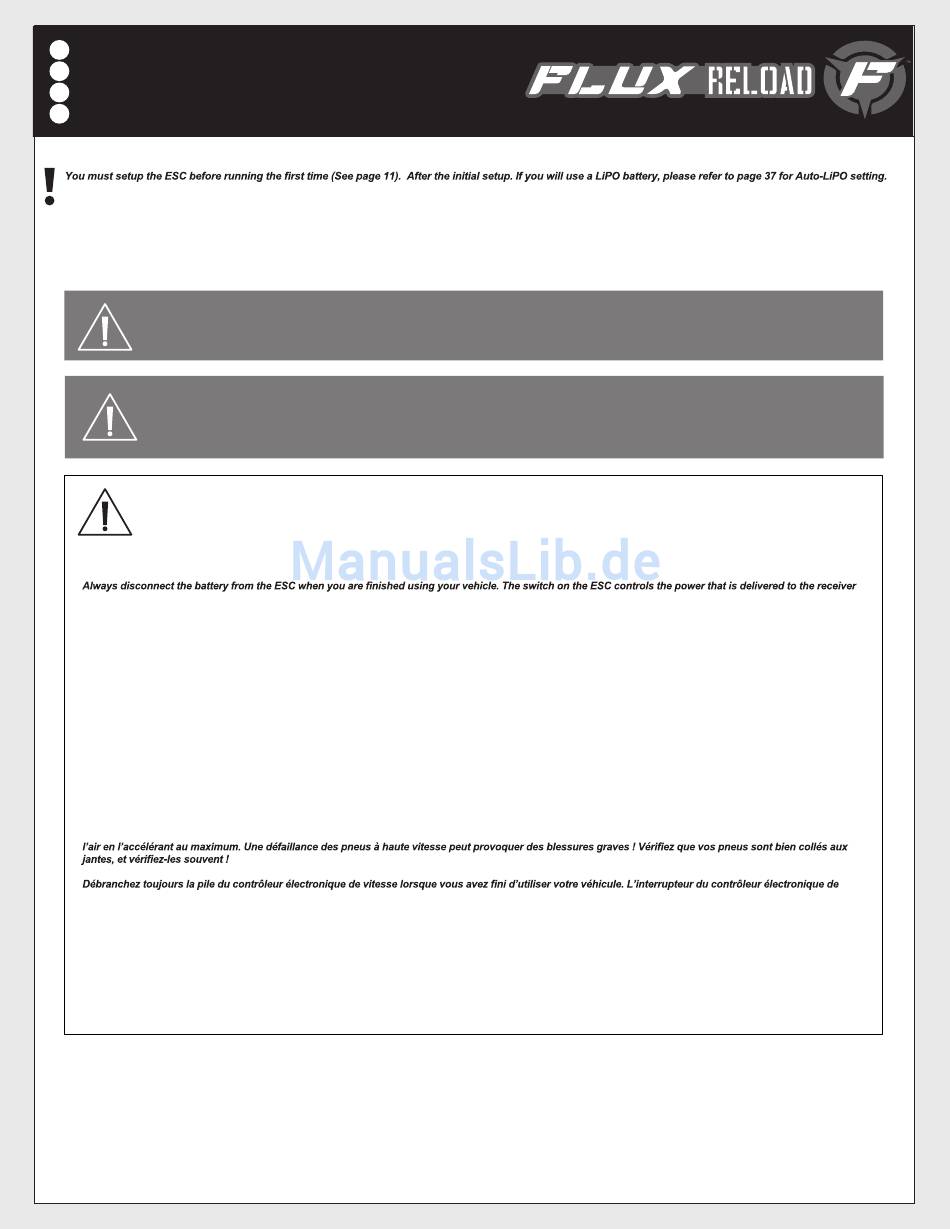 FLUX RELOAD

You must setup the ESC before running the first time (See page 11). After the initial setup. If you will use a LiPO battery, please refer to page 37 for Auto-LiPO setting.

ManualsLib.de

Always disconnect the battery from the ESC when you are finished using your vehicle. The switch on the ESC controls the power that is delivered to the receiver

l'air en l'accélérant au maximum. Une défaillance des pneus à haute vitesse peut provoquer des blessures graves ! Vérifiez que vos pneus sont bien collés aux jantes, et vérifiez-les souvent !

Débranchez toujours la pile du contrôleur électronique de vitesse lorsque vous avez fini d'utiliser votre véhicule. L'interrupteur du contrôleur électronique de